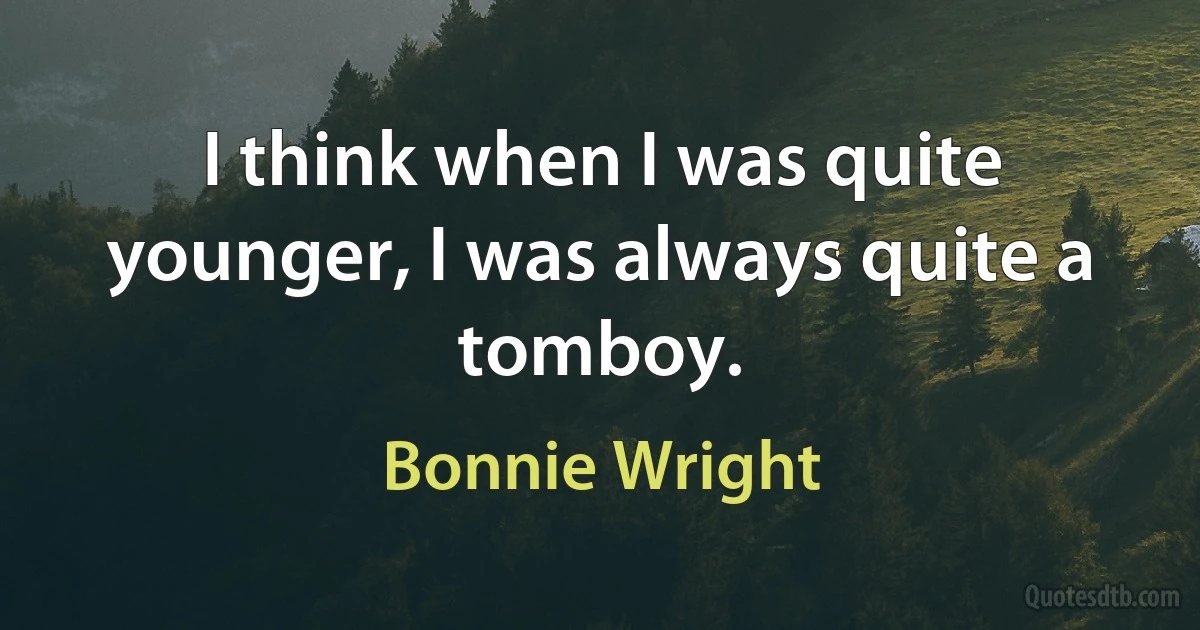 I think when I was quite younger, I was always quite a tomboy.

Bonnie Wright

Quotesdtb.com